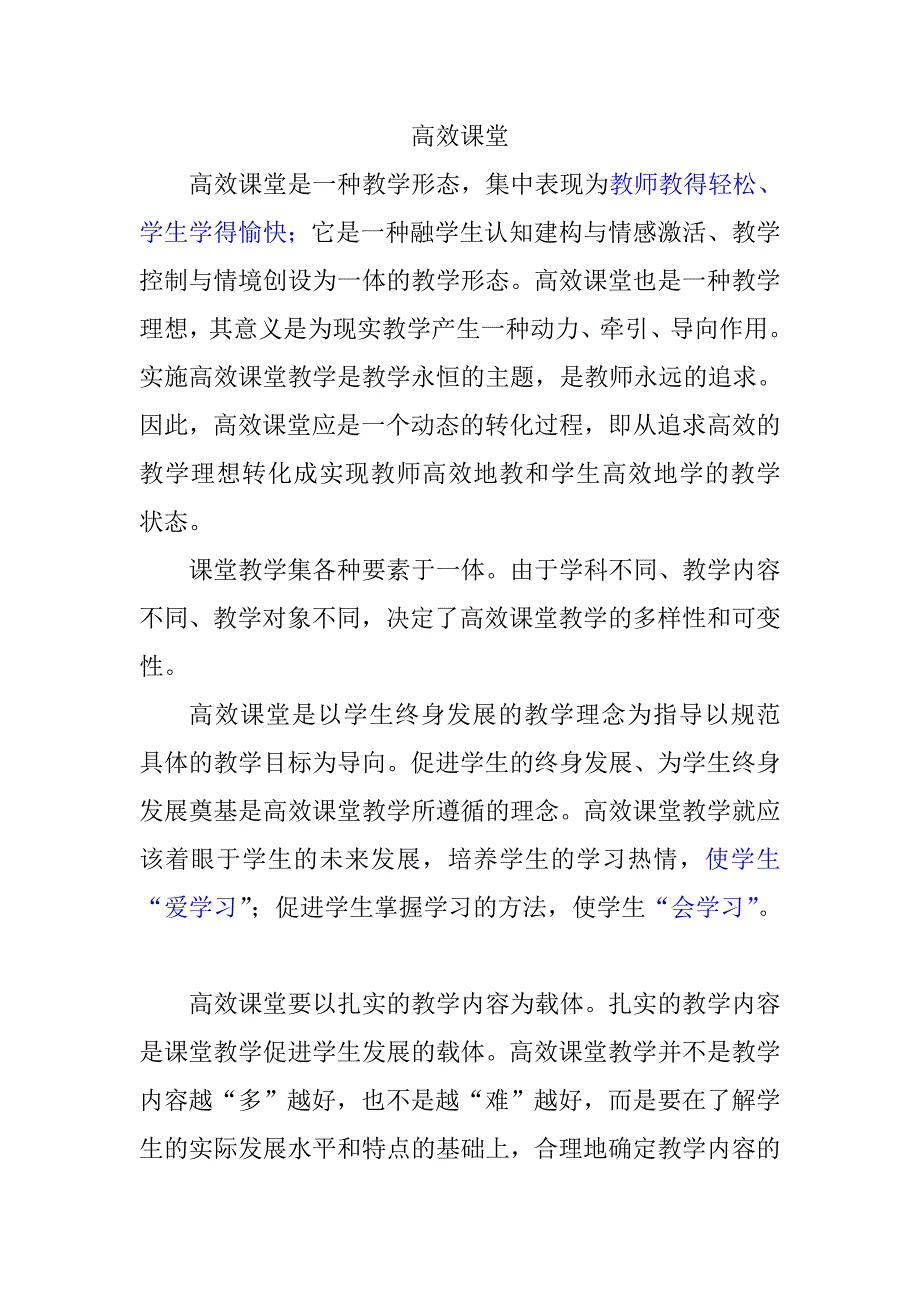 高效课堂

高效课堂是一种教学形态，集中表现为教师教得轻松、学生学得愉快；它是一种融学生认知建构与情感激活、教学控制与情境创设为一体的教学形态。高效课堂也是一种教学理想，其意义是为现实教学产生一种动力、牵引、导向作用。实施高效课堂教学是教学永恒的主题，是教师永远的追求。因此，高效课堂应是一个动态的转化过程，即从追求高效的教学理想转化成实现教师高效地教和学生高效地学的教学状态。

课堂教学集各种要素于一体。由于学科不同、教学内容不同、教学对象不同，决定了高效课堂教学的多样性和可变性。

高效课堂是以学生终身发展的教学理念为指导以规范具体的教学目标为导向。促进学生的终身发展、为学生终身发展奠基是高效课堂教学所遵循的理念。高效课堂教学就应该着眼于学生的未来发展，培养学生的学习热情，使学生“爱学习”；促进学生掌握学习的方法，使学生“会学习”。

高效课堂要以扎实的教学内容为载体。扎实的教学内容是课堂教学促进学生发展的载体。高效课堂教学并不是教学内容越“多”越好，也不是越“难”越好，而是要在了解学生的实际发展水平和特点的基础上，合理地确定教学内容的